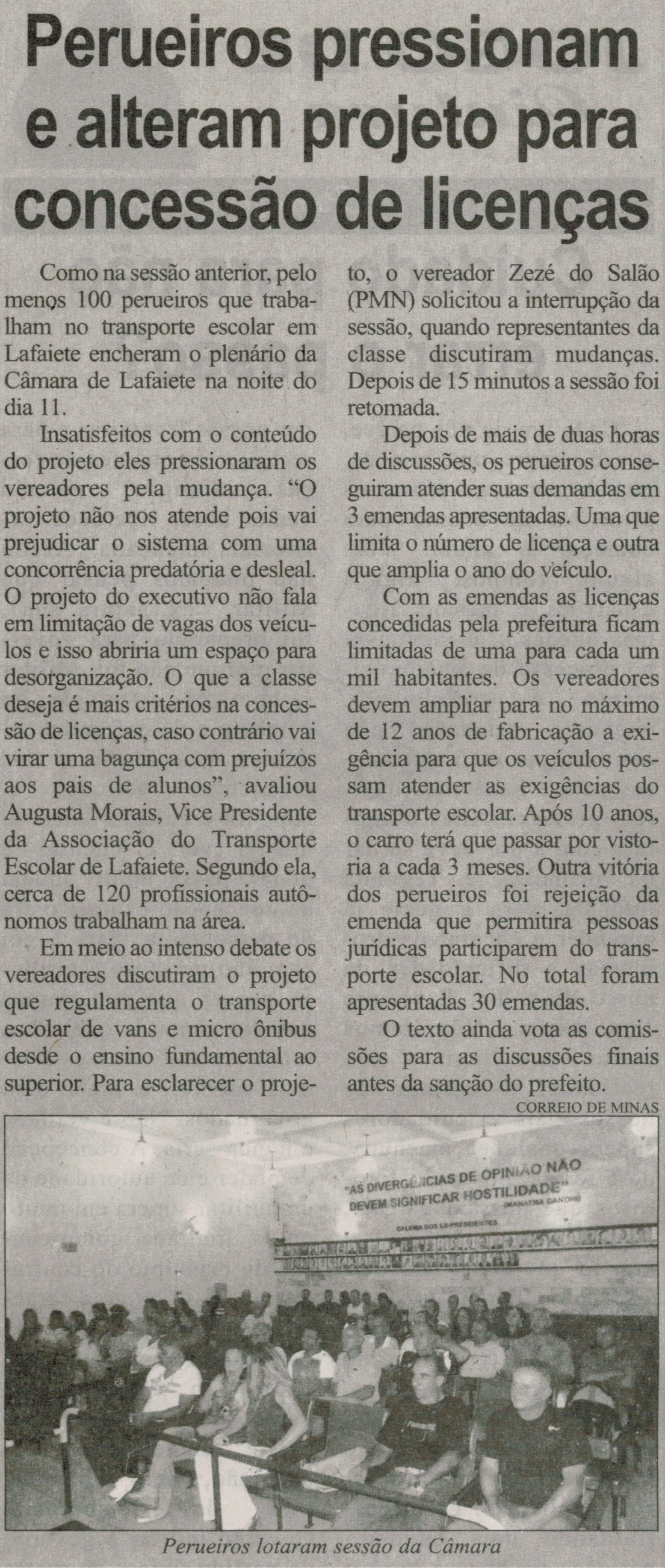 Perueiros pressionam e alteram projeto para concessão de licenças

Como na sessão anterior, pelo menos 100 perueiros que trabalham no transporte escolar em Lafaiete encheram o plenário da Câmara de Lafaiete na noite do dia 11.

Insatisfeitos com o conteúdo do projeto eles pressionaram os vereadores pela mudança. "O projeto não nos atende pois vai prejudicar o sistema com uma concorrência predatória e desleal. O projeto do executivo não fala em limitação de vagas dos veículos e isso abriria um espaço para desorganização. O que a classe deseja é mais critérios na concessão de licenças, caso contrário vai virar uma bagunça com prejuízos aos pais de alunos", avaliou Augusta Morais, Vice Presidente da Associação do Transporte Escolar de Lafaiete. Segundo ela, cerca de 120 profissionais autônomos trabalham na área.

Em meio ao intenso debate os vereadores discutiram o projeto que regulamenta o transporte escolar de vans e micro ônibus desde o ensino fundamental ao superior. Para esclarecer o projeto, o vereador Zezé do Salão (PMN) solicitou a interrupção da sessão, quando representantes da classe discutiram mudanças. Depois de 15 minutos a sessão foi retomada.

Depois de mais de duas horas de discussões, os perueiros conseguiram atender suas demandas em 3 emendas apresentadas. Uma que limita o número de licença e outra que amplia o ano do veículo.

Com as emendas as licenças concedidas pela prefeitura ficam limitadas de uma para cada um mil habitantes. Os vereadores devem ampliar para no máximo de 12 anos de fabricação a exigência para que os veículos possam atender as exigências do transporte escolar. Após 10 anos, o carro terá que passar por vistoria a cada 3 meses. Outra vitória dos perueiros foi rejeição da emenda que permitira pessoas jurídicas participarem do transporte escolar. No total foram apresentadas 30 emendas.

O texto ainda vota as comissões para as discussões finais antes da sanção do prefeito.

CORREIO DE MINAS

"AS DIVERGÊNCIAS DE OPINIÃO NÃO DEVEM SIGNIFICAR HOSTILIDADE" (MAHATMA GANDHI)

GALERIA DOS EX-PRESIDENTES

Perueiros lotaram sessão da Câmara